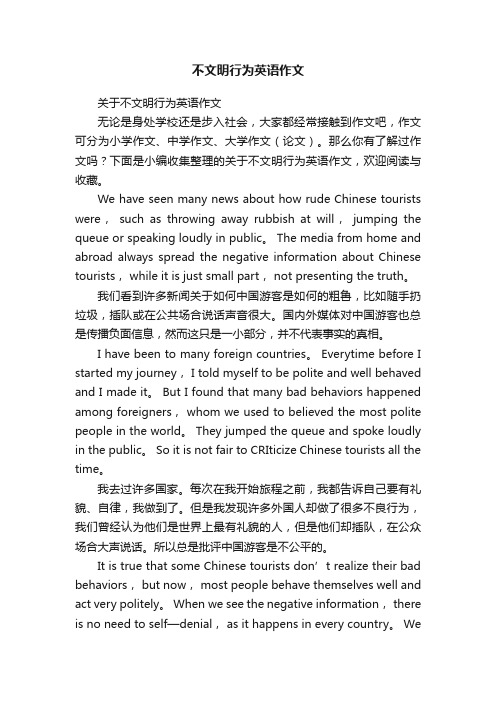 不文明行为英语作文

关于不文明行为英语作文

无论是身处学校还是步入社会，大家都经常接触到作文吧，作文可分为小学作文、中学作文、大学作文（论文）。那么你有了解过作文吗？下面是小编收集整理的关于不文明行为英语作文，欢迎阅读与收藏。

We have seen many news about how rude Chinese tourists were， such as throwing away rubbish at will， jumping the queue or speaking loudly in public。 The media from home and abroad always spread the negative information about Chinese tourists， while it is just small part， not presenting the truth。

我们看到许多新闻关于如何中国游客是如何的粗鲁，比如随手扔垃圾，插队或在公共场合说话声音很大。国内外媒体对中国游客也总是传播负面信息，然而这只是一小部分，并不代表事实的真相。

I have been to many foreign countries。 Everytime before I started my journey， I told myself to be polite and well behaved and I made it。 But I found that many bad behaviors happened among foreigners， whom we used to believed the most polite people in the world。 They jumped the queue and spoke loudly in the public。 So it is not fair to CRIticize Chinese tourists all the time。

我去过许多国家。每次在我开始旅程之前，我都告诉自己要有礼貌、自律，我做到了。但是我发现许多外国人却做了很多不良行为，我们曾经认为他们是世界上最有礼貌的人，但是他们却插队，在公众场合大声说话。所以总是批评中国游客是不公平的。

It is true that some Chinese tourists don’t realize their bad behaviors， but now， most people behave themselves well and act very politely。 When we see the negative information， there is no need to self—denial， as it happens in every country。 We